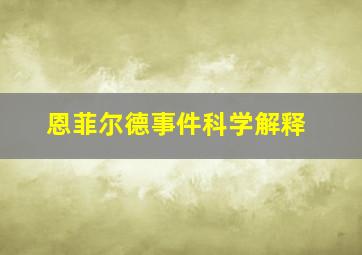 恩菲尔德事件科学解释